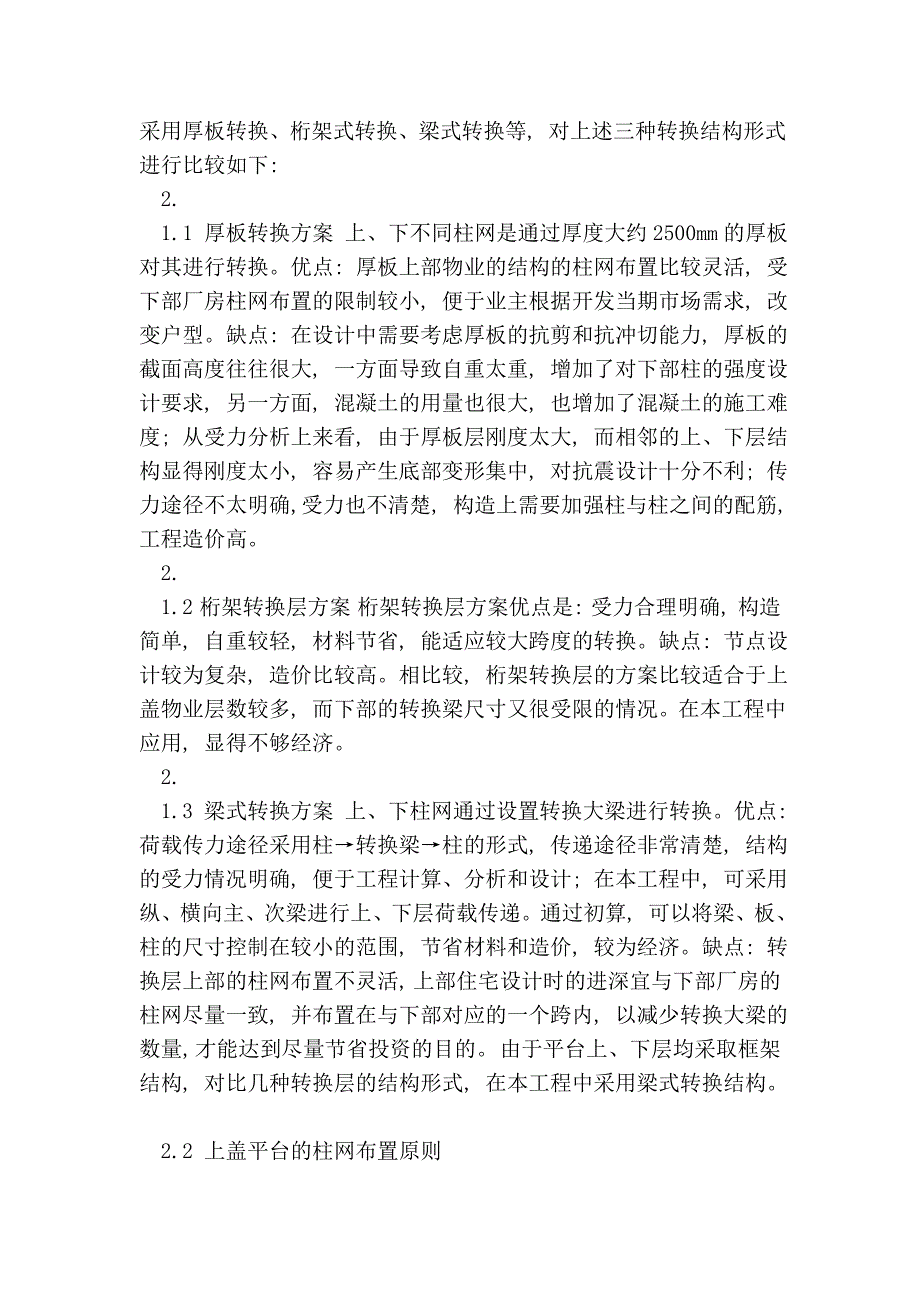 采用厚板转换、桁架式转换、梁式转换等，对上述三种转换结构形式进行比较如下：

2.

1.1 厚板转换方案 上、下不同柱网是通过厚度大约 2500mm 的厚板对其进行转换。优点：厚板上部物业的结构的柱网布置比较灵活，受下部厂房柱网布置的限制较小，便于业主根据开发当期市场需求，改变户型。缺点：在设计中需要考虑厚板的抗剪和抗冲切能力，厚板的截面高度往往很大，一方面导致自重太重，增加了对下部柱的强度设计要求，另一方面，混凝土的用量也很大，也增加了混凝土的施工难度；从受力分析上来看，由于厚板层刚度太大，而相邻的上、下层结构显得刚度太小，容易产生底部变形集中，对抗震设计十分不利；传力途径不太明确，受力也不清楚，构造上需要加强柱与柱之间的配筋，工程造价高。

2.

1.2 桁架转换层方案 桁架转换层方案优点是：受力合理明确，构造简单，自重较轻，材料节省，能适应较大跨度的转换。缺点：节点设计较为复杂，造价比较高。相比较，桁架转换层的方案比较适合于上盖物业层数较多，而下部的转换梁尺寸又很受限的情况。在本工程中应用，显得不够经济。

2.

1.3 梁式转换方案 上、下柱网通过设置转换大梁进行转换。优点：荷载传力途径采用柱→转换梁→柱的形式，传递途径非常清楚，结构的受力情况明确，便于工程计算、分析和设计；在本工程中，可采用纵、横向主、次梁进行上、下层荷载传递。通过初算，可以将梁、板、柱的尺寸控制在较小的范围，节省材料和造价，较为经济。缺点：转换层上部的柱网布置不灵活，上部住宅设计时的进深宜与下部厂房的柱网尽量一致，并布置在与下部对应的一个跨内，以减少转换大梁的数量，才能达到尽量节省投资的目的。由于平台上、下层均采取框架结构，对比几种转换层的结构形式，在本工程中采用梁式转换结构。

2.2 上盖平台的柱网布置原则